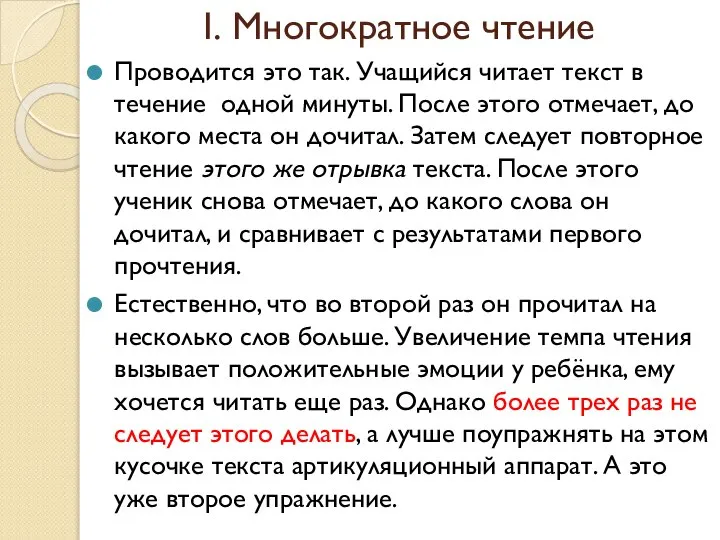 I. Многократное чтение

Проводится это так. Учащийся читает текст в течение  одной минуты. После этого отмечает, до какого места он дочитал. Затем следует повторное чтение этого же отрывка текста. После этого ученик снова отмечает, до какого слова он дочитал, и сравнивает с результатами первого прочтения.

Естественно, что во второй раз он прочитал на несколько слов больше. Увеличение темпа чтения вызывает положительные эмоции у ребёнка, ему хочется читать еще раз. Однако более трех раз не следует этого делать, а лучше поупражнять на этом кусочке текста артикуляционный аппарат. А это уже второе упражнение.